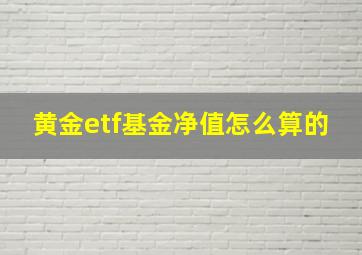 黄金etf基金净值怎么算的